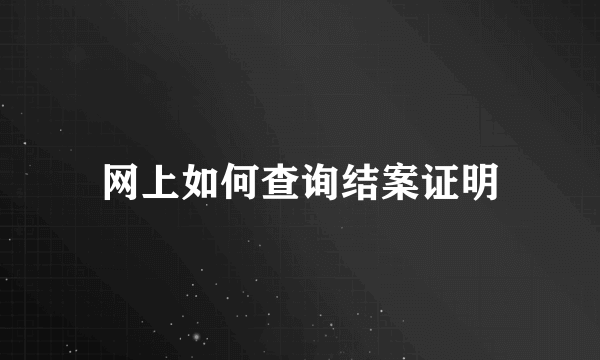 网上如何查询结案证明